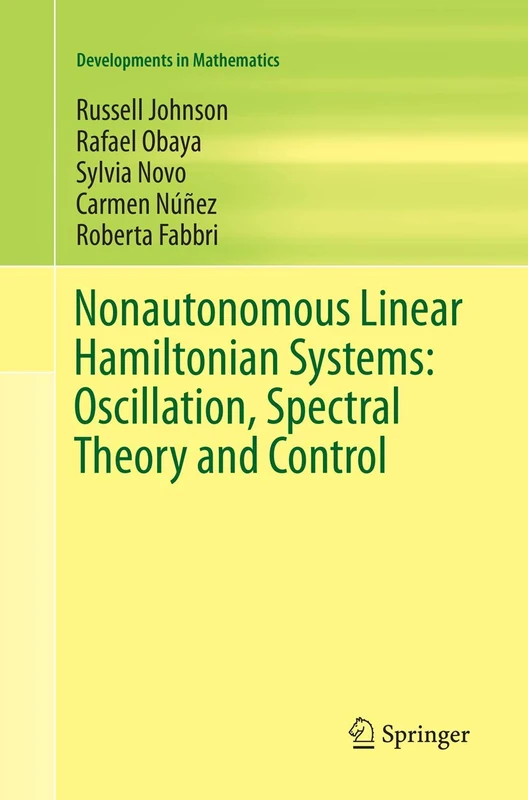 Developments in Mathematics

Russell Johnson
Rafael Obaya
Sylvia Novo
Carmen Núñez
Roberta Fabbri

Nonautonomous Linear Hamiltonian Systems: Oscillation, Spectral Theory and Control

Springer